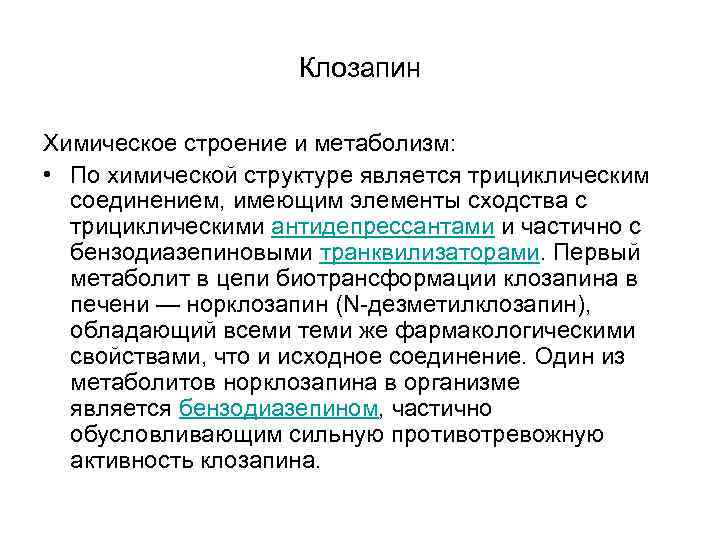 Клозапин

Химическое строение и метаболизм:

• По химической структуре является трициклическим соединением, имеющим элементы сходства с трициклическими антидепрессантами и частично с бензодиазепиновыми транквилизаторами. Первый метаболит в цепи биотрансформации клозапина в печени — норклозапин (N-дезметилклозапин), обладающий всеми теми же фармакологическими свойствами, что и исходное соединение. Один из метаболитов норклозапина в организме является бензодиазепином, частично обусловливающим сильную противотревожную активность клозапина.